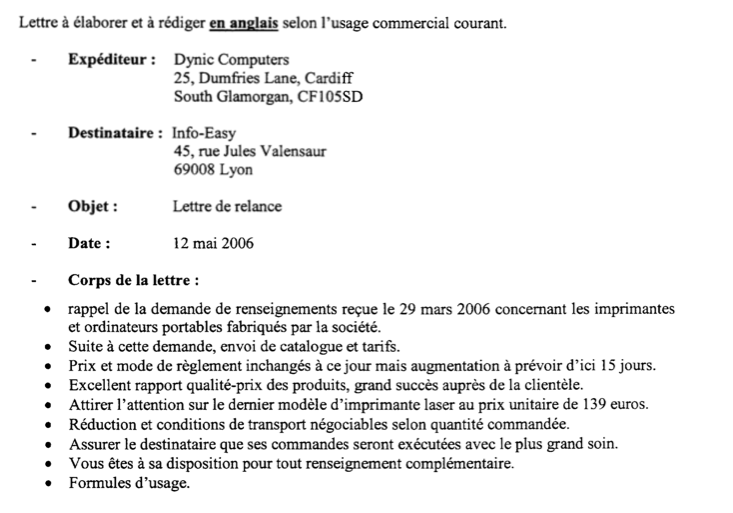 Lettre à élaborer et à rédiger en anglais selon l'usage commercial courant.

- Expéditeur : Dynic Computers
25, Dumfries Lane, Cardiff
South Glamorgan, CF105SD

- Destinataire : Info-Easy
45, rue Jules Valensaur
69008 Lyon

- Objet : Lettre de relance

- Date : 12 mai 2006

- Corps de la lettre :

• rappel de la demande de renseignements reçue le 29 mars 2006 concernant les imprimantes et ordinateurs portables fabriqués par la société.
• Suite à cette demande, envoi de catalogue et tarifs.
• Prix et mode de règlement inchangés à ce jour mais augmentation à prévoir d'ici 15 jours.
• Excellent rapport qualité-prix des produits, grand succès auprès de la clientèle.
• Attirer l'attention sur le dernier modèle d'imprimante laser au prix unitaire de 139 euros.
• Réduction et conditions de transport négociables selon quantité commandée.
• Assurer le destinataire que ses commandes seront exécutées avec le plus grand soin.
• Vous êtes à sa disposition pour tout renseignement complémentaire.
• Formules d'usage.